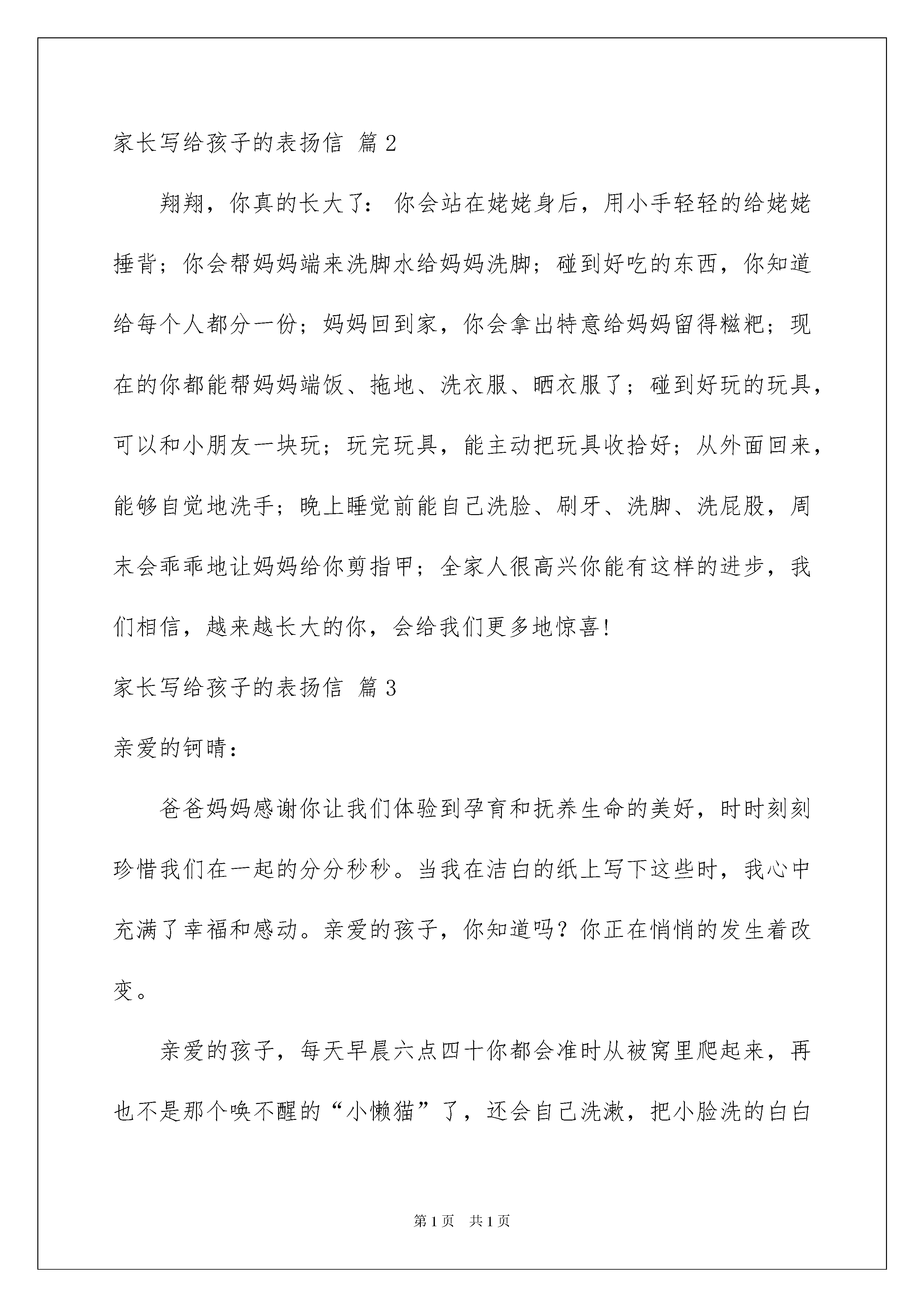 家长写给孩子的表扬信 篇2

翔翔，你真的长大了：你会站在姥姥身后，用小手轻轻的给姥姥捶背；你会帮妈妈端来洗脚水给妈妈洗脚；碰到好吃的东西，你知道给每个人都分一份；妈妈回到家，你会拿出特意给妈妈留得糍粑；现在的你都能帮妈妈端饭、拖地、洗衣服、晒衣服了；碰到好玩的玩具，可以和小朋友一块玩；玩完玩具，能主动把玩具收拾好；从外面回来，能够自觉地洗手；晚上睡觉前能自己洗脸、刷牙、洗脚、洗屁股，周末会乖乖地让妈妈给你剪指甲；全家人很高兴你能有这样的进步，我们相信，越来越长大的你，会给我们更多地惊喜!

家长写给孩子的表扬信 篇3

亲爱的钶晴：

爸爸妈妈感谢你让我们体验到孕育和抚养生命的美好，时时刻刻珍惜我们在一起的分分秒秒。当我在洁白的纸上写下这些时，我心中充满了幸福和感动。亲爱的孩子，你知道吗？你正在悄悄的发生着改变。

亲爱的孩子，每天早晨六点四十你都会准时从被窝里爬起来，再也不是那个唤不醒的“小懒猫”了，还会自己洗漱，把小脸洗的白白

第1页 共1页